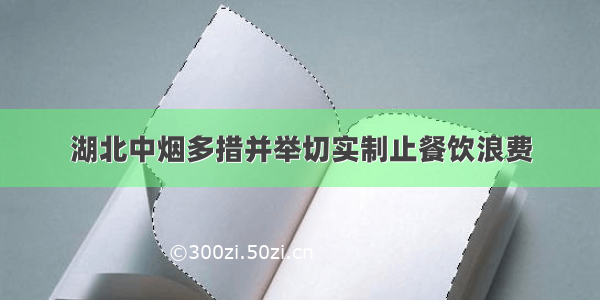 湖北中烟多措并举切实制止餐饮浪费

©300zi.50zi.cn